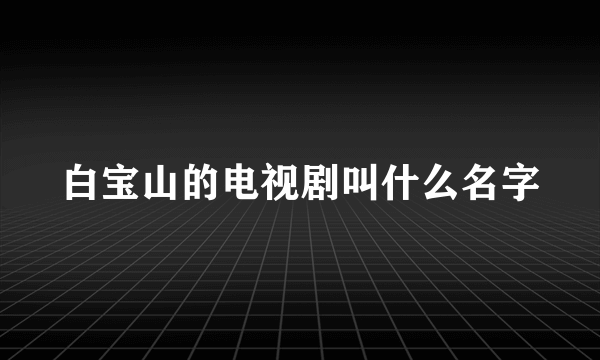 白宝山的电视剧叫什么名字